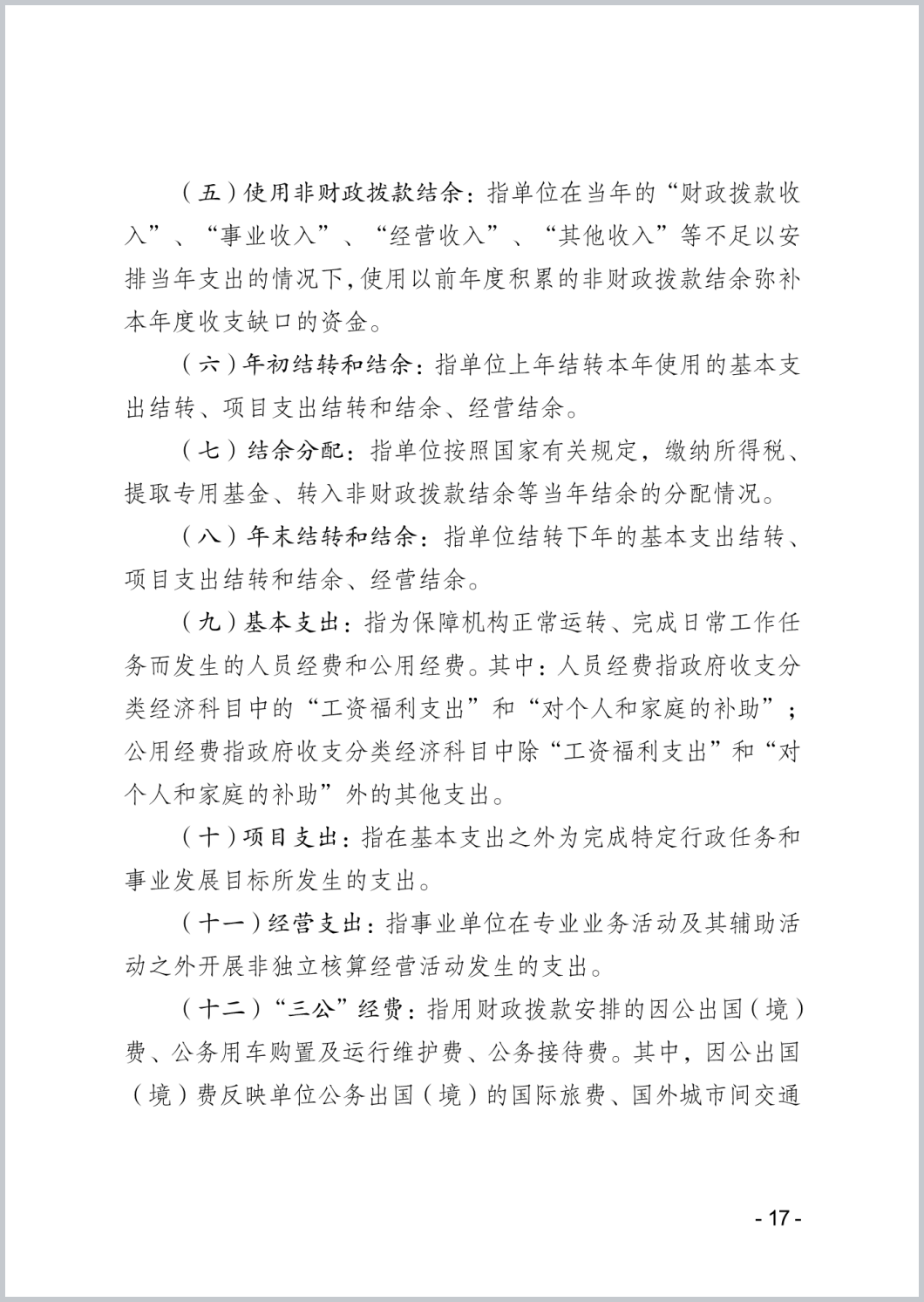 （五）使用非财政拨款结余：指单位在当年的“财政拨款收入”、“事业收入”、“经营收入”、“其他收入”等不足以安排当年支出的情况下，使用以前年度积累的非财政拨款结余弥补本年度收支缺口的资金。

（六）年初结转和结余：指单位上年结转本年使用的基本支出结转、项目支出结转和结余、经营结余。

（七）结余分配：指单位按照国家有关规定，缴纳所得税、提取专用基金、转入非财政拨款结余等当年结余的分配情况。

（八）年末结转和结余：指单位结转下年的基本支出结转、项目支出结转和结余、经营结余。

（九）基本支出：指为保障机构正常运转、完成日常工作任务而发生的人员经费和公用经费。其中：人员经费指政府收支分类经济科目中的“工资福利支出”和“对个人和家庭的补助”；公用经费指政府收支分类经济科目中除“工资福利支出”和“对个人和家庭的补助”外的其他支出。

（十）项目支出：指在基本支出之外为完成特定行政任务和事业发展目标所发生的支出。

（十一）经营支出：指事业单位在专业业务活动及其辅助活动之外开展非独立核算经营活动发生的支出。

（十二）“三公”经费：指用财政拨款安排的因公出国（境）费、公务用车购置及运行维护费、公务接待费。其中，因公出国（境）费反映单位公务出国（境）的国际旅费、国外城市间交通

- 17 -